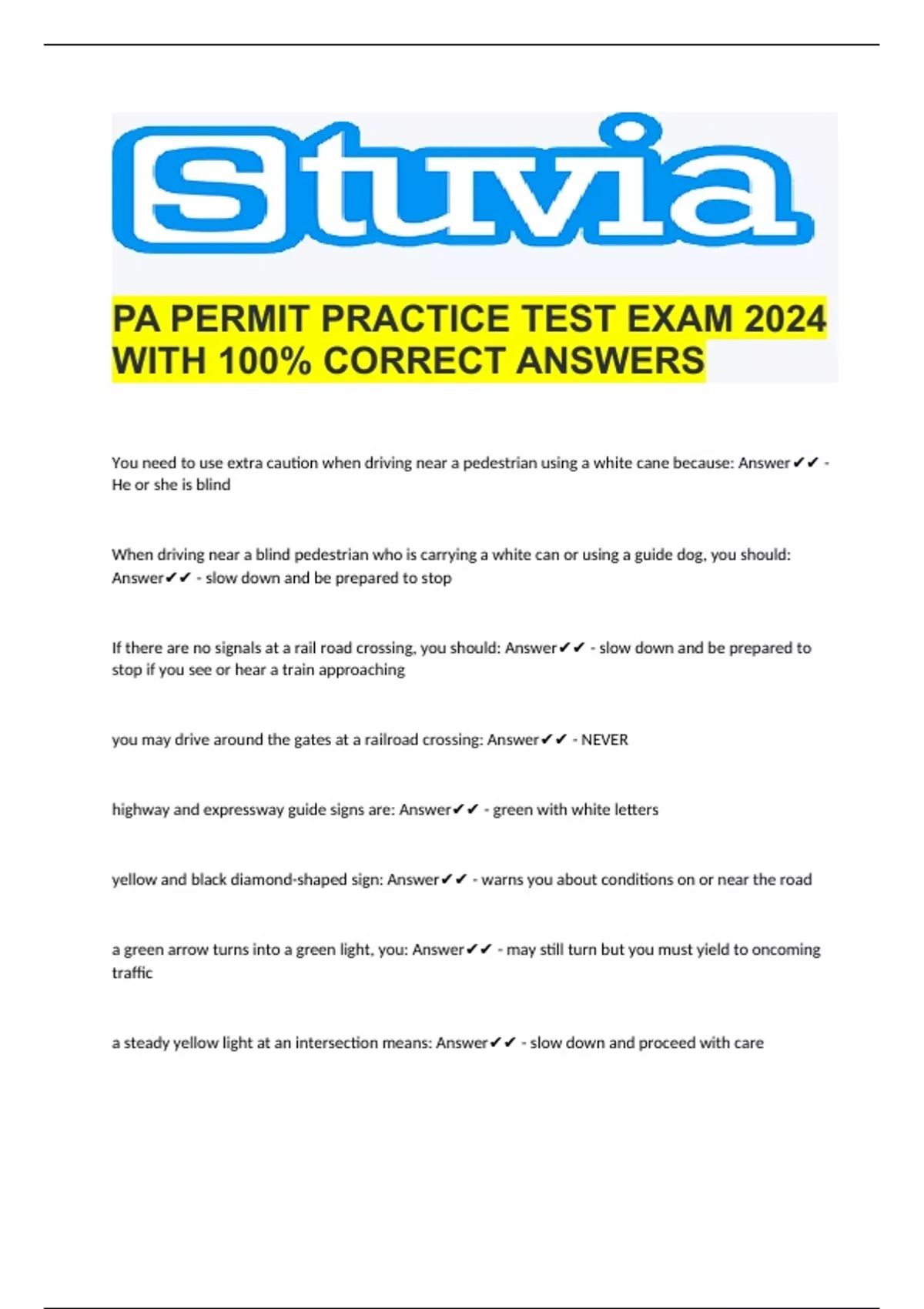 Stuvia

PA PERMIT PRACTICE TEST EXAM 2024 WITH 100% CORRECT ANSWERS

You need to use extra caution when driving near a pedestrian using a white cane because: Answer✔✔ - He or she is blind

When driving near a blind pedestrian who is carrying a white can or using a guide dog, you should: Answer✔✔ - slow down and be prepared to stop

If there are no signals at a rail road crossing, you should: Answer✔✔ - slow down and be prepared to stop if you see or hear a train approaching

you may drive around the gates at a railroad crossing: Answer✔✔ - NEVER

highway and expressway guide signs are: Answer✔✔ - green with white letters

yellow and black diamond-shaped sign: Answer✔✔ - warns you about conditions on or near the road

a green arrow turns into a green light, you: Answer✔✔ - may still turn but you must yield to oncoming traffic

a steady yellow light at an intersection means: Answer✔✔ - slow down and proceed with care